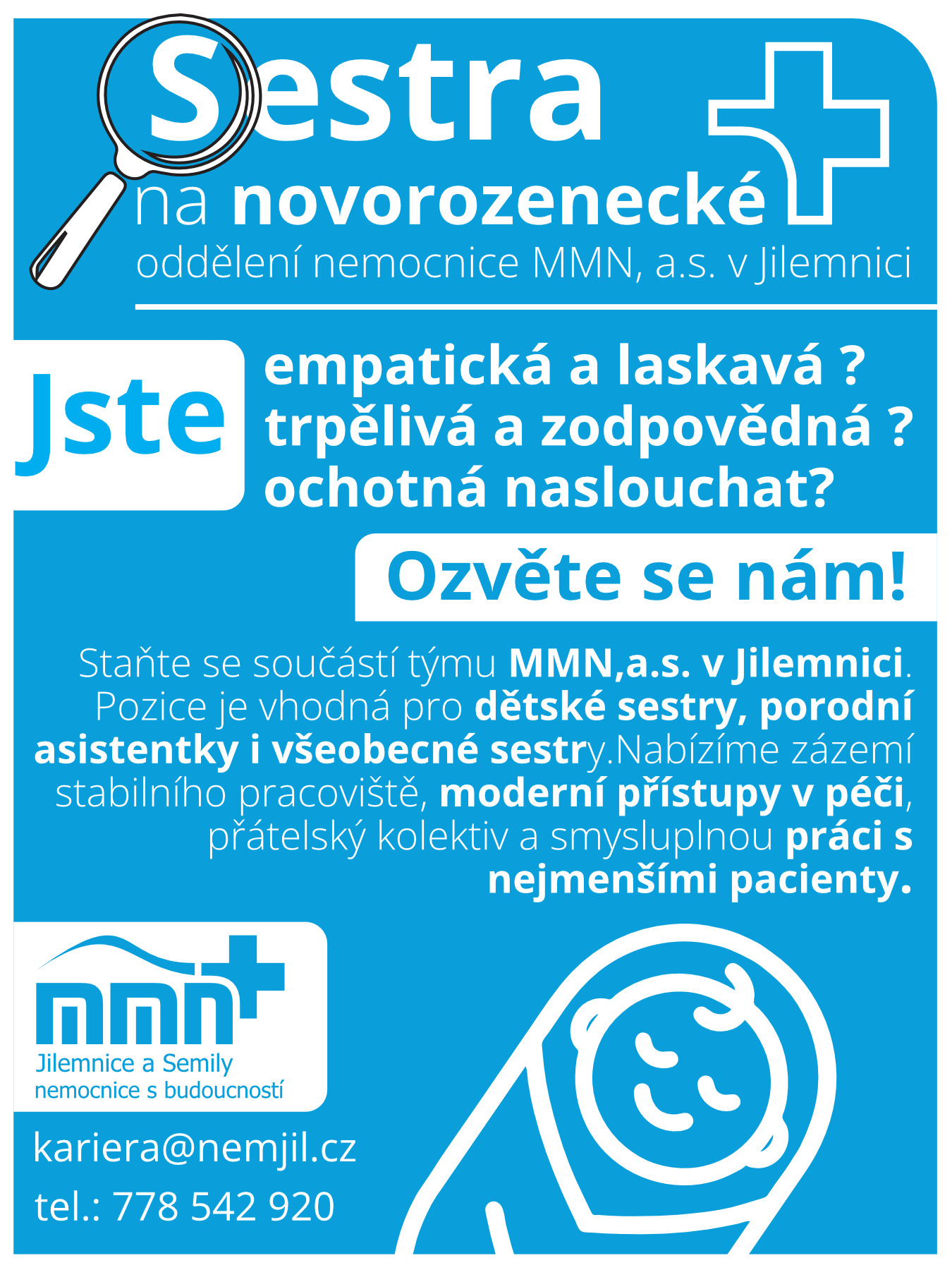 Sestra
na novorozenecké
oddělení nemocnice MMN, a.s. v Jilemnici

Jste
empatická a laskavá ?
trpělivá a zodpovědná ?
ochotná naslouchat?

Ozvěte se nám!

Staňte se součástí týmu MMN,a.s. v Jilemnici. Pozice je vhodná pro dětské sestry, porodní asistentky i všeobecné sestry.Nabízíme zázemí stabilního pracoviště, moderní přístupy v péči, přátelský kolektiv a smysluplnou práci s nejmenšími pacienty.

mmn
Jilemnice a Semily
nemocnice s budoucností

kariera@nemjil.cz
tel.: 778 542 920